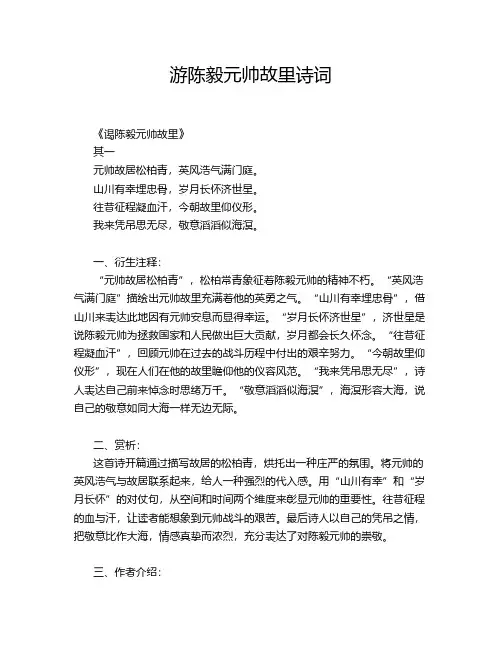 游陈毅元帅故里诗词

《谒陈毅元帅故里》
其一
元帅故居松柏青，英风浩气满门庭。
山川有幸埋忠骨，岁月长怀济世星。
往昔征程凝血汗，今朝故里仰仪形。
我来凭吊思无尽，敬意滔滔似海溟。

一、衍生注释：
“元帅故居松柏青”，松柏常青象征着陈毅元帅的精神不朽。“英风浩气满门庭”描绘出元帅故里充满着他的英勇之气。“山川有幸埋忠骨”，借山川来表达此地因有元帅安息而显得幸运。“岁月长怀济世星”，济世星是说陈毅元帅为拯救国家和人民做出巨大贡献，岁月都会长久怀念。“往昔征程凝血汗”，回顾元帅在过去的战斗历程中付出的艰辛努力。“今朝故里仰仪形”，现在人们在他的故里瞻仰他的仪容风范。“我来凭吊思无尽”，诗人表达自己前来悼念时思绪万千。“敬意滔滔似海溟”，海溟形容大海，说自己的敬意如同大海一样无边无际。

二、赏析：
这首诗开篇通过描写故居的松柏青，烘托出一种庄严的氛围。将元帅的英风浩气与故居联系起来，给人一种强烈的代入感。用“山川有幸”和“岁月长怀”的对仗句，从空间和时间两个维度来彰显元帅的重要性。往昔征程的血与汗，让读者能想象到元帅战斗的艰苦。最后诗人以自己的凭吊之情，把敬意比作大海，情感真挚而浓烈，充分表达了对陈毅元帅的崇敬。

三、作者介绍：